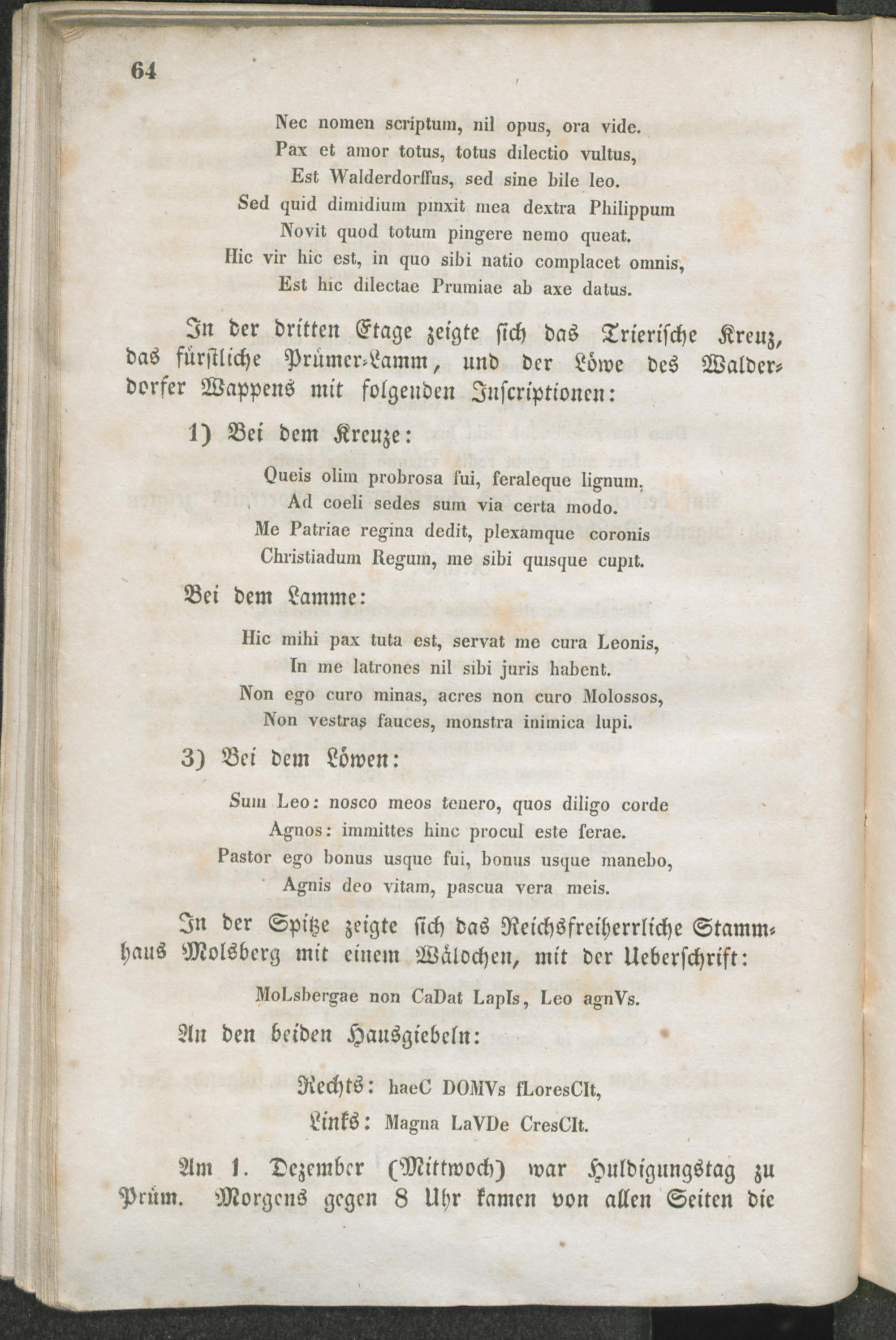 64

Nec nomen scriptum, nil opus, ora vide.
Pax et amor totus, totus dilectio vultus,
Est Walderdorffus, sed sine bile leo.
Sed quid dimidium pinxit mea dextra Philippum
Novit quod totum pingere nemo queat.
Hic vir hic est, in quo sibi natio complacet omnis,
Est hic dilectae Prumiae ab axe datus.

In der dritten Etage zeigte sich das Trierische Kreuz, das fürstliche Prümer-Lamm, und der Löwe des Walderdorfer Wappens mit folgenden Inscriptionen:

1) Bei dem Kreuze:

Queis olim probrosa fui, feraleque lignum,
Ad coeli sedes sum via certa modo.
Me Patriae regina dedit, plexamque coronis
Christiadum Regum, me sibi quisque cupit.

Bei dem Lamme:

Hic mihi pax tuta est, servat me cura Leonis,
In me latrones nil sibi juris habent.
Non ego curo minas, acres non curo Molossos,
Non vestras fauces, monstra inimica lupi.

3) Bei dem Löwen:

Sum Leo: nosco meos tenero, quos diligo corde
Agnos: immittes hinc procul este ferae.
Pastor ego bonus usque fui, bonus usque manebo,
Agnis deo vitam, pascua vera meis.

In der Spitze zeigte sich das Reichsfreiherrliche Stammhaus Molsberg mit einem Wäldchen, mit der Ueberschrift:

MoLsbergae non CaDat LapIs, Leo agnVs.

An den beiden Hausgiebeln:

Rechts: haeC DOMVs fLoresCIt,

Links: Magna LaVDe CresCIt.

Am 1. Dezember (Mittwoch) war Huldigungstag zu Prüm. Morgens gegen 8 Uhr kamen von allen Seiten die